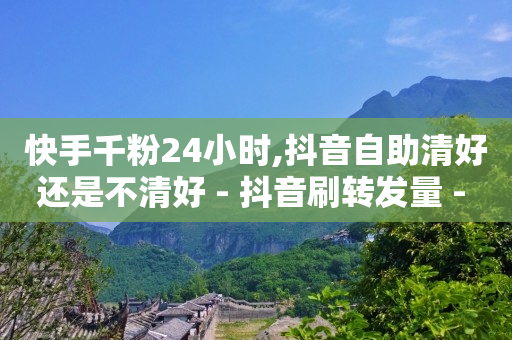 快手千粉24小时,抖音自助清好还是不清好 - 抖音刷转发量 -